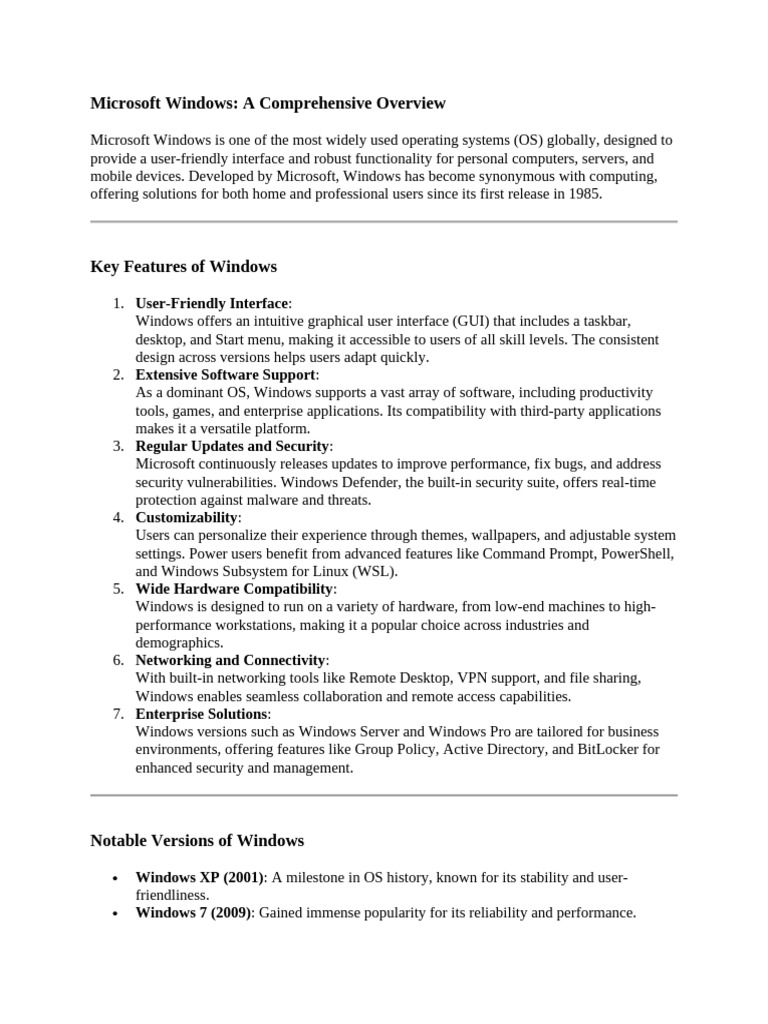 Microsoft Windows: A Comprehensive Overview

Microsoft Windows is one of the most widely used operating systems (OS) globally, designed to provide a user-friendly interface and robust functionality for personal computers, servers, and mobile devices. Developed by Microsoft, Windows has become synonymous with computing, offering solutions for both home and professional users since its first release in 1985.

Key Features of Windows

1. User-Friendly Interface:
Windows offers an intuitive graphical user interface (GUI) that includes a taskbar, desktop, and Start menu, making it accessible to users of all skill levels. The consistent design across versions helps users adapt quickly.
2. Extensive Software Support:
As a dominant OS, Windows supports a vast array of software, including productivity tools, games, and enterprise applications. Its compatibility with third-party applications makes it a versatile platform.
3. Regular Updates and Security:
Microsoft continuously releases updates to improve performance, fix bugs, and address security vulnerabilities. Windows Defender, the built-in security suite, offers real-time protection against malware and threats.
4. Customizability:
Users can personalize their experience through themes, wallpapers, and adjustable system settings. Power users benefit from advanced features like Command Prompt, PowerShell, and Windows Subsystem for Linux (WSL).
5. Wide Hardware Compatibility:
Windows is designed to run on a variety of hardware, from low-end machines to high-performance workstations, making it a popular choice across industries and demographics.
6. Networking and Connectivity:
With built-in networking tools like Remote Desktop, VPN support, and file sharing, Windows enables seamless collaboration and remote access capabilities.
7. Enterprise Solutions:
Windows versions such as Windows Server and Windows Pro are tailored for business environments, offering features like Group Policy, Active Directory, and BitLocker for enhanced security and management.

Notable Versions of Windows

• Windows XP (2001): A milestone in OS history, known for its stability and user-friendliness.
• Windows 7 (2009): Gained immense popularity for its reliability and performance.